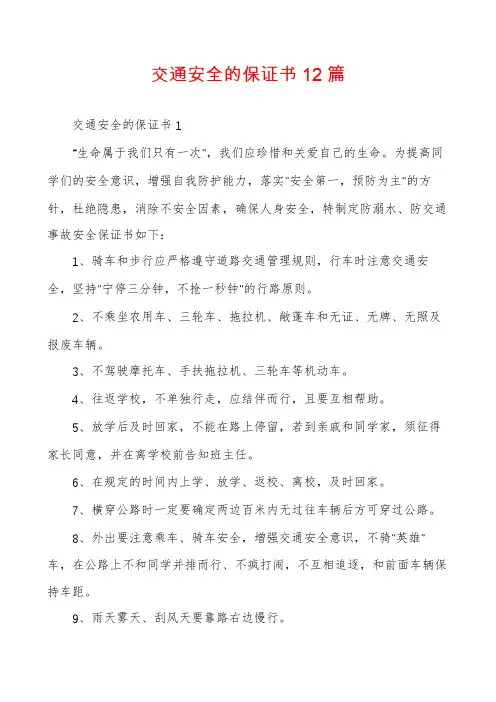 交通安全的保证书 12 篇

交通安全的保证书 1

"生命属于我们只有一次"，我们应珍惜和关爱自己的生命。为提高同学们的安全意识，增强自我防护能力，落实"安全第一，预防为主"的方针，杜绝隐患，消除不安全因素，确保人身安全，特制定防溺水、防交通事故安全保证书如下：

1、骑车和步行应严格遵守道路交通管理规则，行车时注意交通安全，坚持"宁停三分钟，不抢一秒钟"的行路原则。

2、不乘坐农用车、三轮车、拖拉机、敞蓬车和无证、无牌、无照及报废车辆。

3、不驾驶摩托车、手扶拖拉机、三轮车等机动车。

4、往返学校，不单独行走，应结伴而行，且要互相帮助。

5、放学后及时回家，不能在路上停留，若到亲戚和同学家，须征得家长同意，并在离学校前告知班主任。

6、在规定的时间内上学、放学、返校、离校，及时回家。

7、横穿公路时一定要确定两边百米内无过往车辆后方可穿过公路。

8、外出要注意乘车、骑车安全，增强交通安全意识，不骑"英雄"车，在公路上不和同学并排而行、不疯打闹，不互相追逐，和前面车辆保持车距。

9、雨天雾天、刮风天要靠路右边慢行。